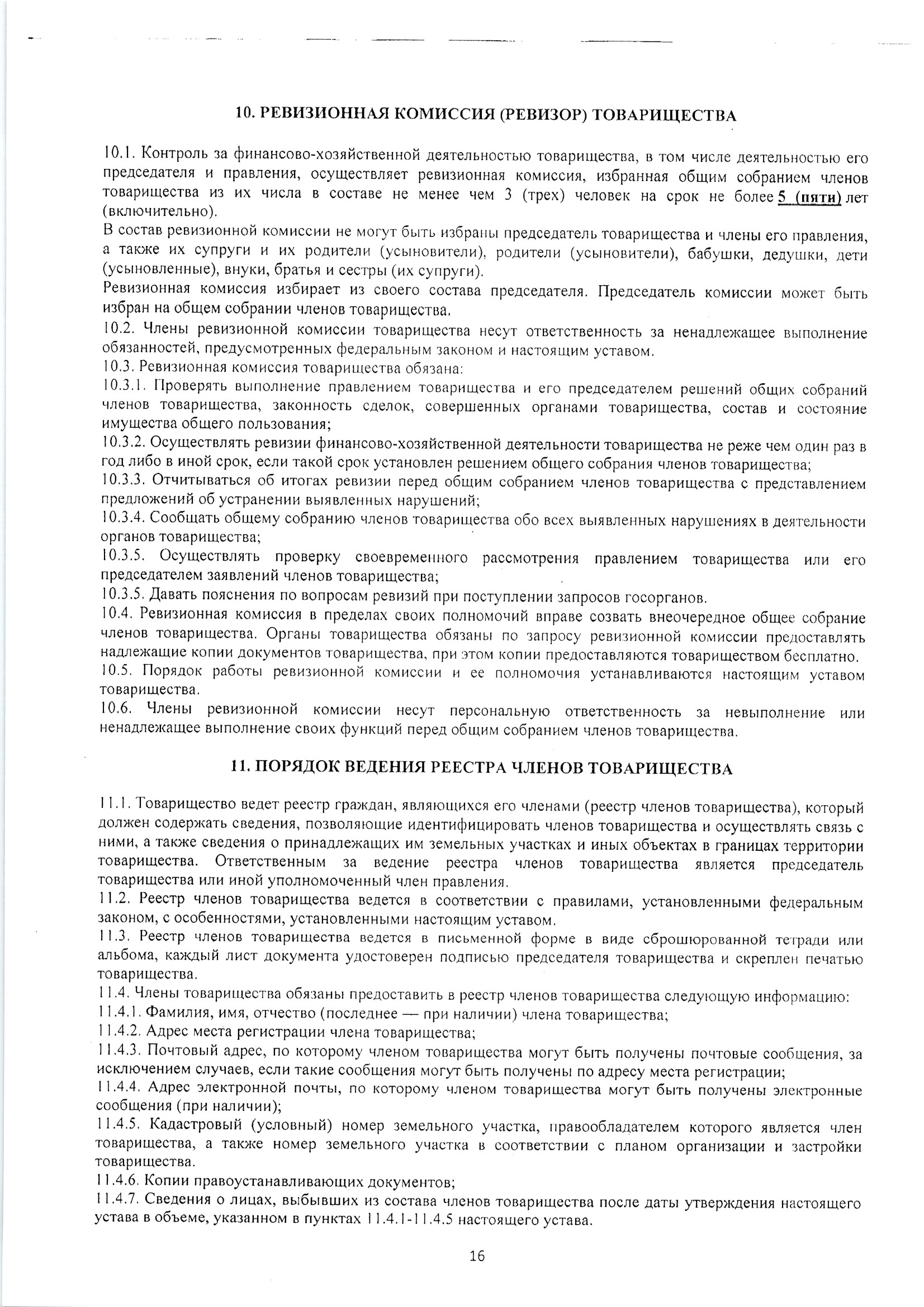 10. РЕВИЗИОННАЯ КОМИССИЯ (РЕВИЗОР) ТОВАРИЩЕСТВА

10.1. Контроль за финансово-хозяйственной деятельностью товарищества, в том числе деятельностью его председателя и правления, осуществляет ревизионная комиссия, избранная общим собранием членов товарищества из их числа в составе не менее чем 3 (трех) человек на срок не более 5 (пяти) лет (включительно).
В состав ревизионной комиссии не могут быть избраны председатель товарищества и члены его правления, а также их супруги и их родители (усыновители), родители (усыновители), бабушки, дедушки, дети (усыновленные), внуки, братья и сестры (их супруги).
Ревизионная комиссия избирает из своего состава председателя. Председатель комиссии может быть избран на общем собрании членов товарищества.
10.2. Члены ревизионной комиссии товарищества несут ответственность за ненадлежащее выполнение обязанностей, предусмотренных федеральным законом и настоящим уставом.
10.3. Ревизионная комиссия товарищества обязана:
10.3.1. Проверять выполнение правлением товарищества и его председателем решений общих собраний членов товарищества, законность сделок, совершенных органами товарищества, состав и состояние имущества общего пользования;
10.3.2. Осуществлять ревизии финансово-хозяйственной деятельности товарищества не реже чем один раз в год либо в иной срок, если такой срок установлен решением общего собрания членов товарищества;
10.3.3. Отчитываться об итогах ревизии перед общим собранием членов товарищества с представлением предложений об устранении выявленных нарушений;
10.3.4. Сообщать общему собранию членов товарищества обо всех выявленных нарушениях в деятельности органов товарищества;
10.3.5. Осуществлять проверку своевременного рассмотрения правлением товарищества или его председателем заявлений членов товарищества;
10.3.5. Давать пояснения по вопросам ревизий при поступлении запросов госорганов.
10.4. Ревизионная комиссия в пределах своих полномочий вправе созвать внеочередное общее собрание членов товарищества. Органы товарищества обязаны по запросу ревизионной комиссии предоставлять надлежащие копии документов товарищества, при этом копии предоставляются товариществом бесплатно.
10.5. Порядок работы ревизионной комиссии и ее полномочия устанавливаются настоящим уставом товарищества.
10.6. Члены ревизионной комиссии несут персональную ответственность за невыполнение или ненадлежащее выполнение своих функций перед общим собранием членов товарищества.

11. ПОРЯДОК ВЕДЕНИЯ РЕЕСТРА ЧЛЕНОВ ТОВАРИЩЕСТВА

11.1. Товарищество ведет реестр граждан, являющихся его членами (реестр членов товарищества), который должен содержать сведения, позволяющие идентифицировать членов товарищества и осуществлять связь с ними, а также сведения о принадлежащих им земельных участках и иных объектах в границах территории товарищества. Ответственным за ведение реестра членов товарищества является председатель товарищества или иной уполномоченный член правления.
11.2. Реестр членов товарищества ведется в соответствии с правилами, установленными федеральным законом, с особенностями, установленными настоящим уставом.
11.3. Реестр членов товарищества ведется в письменной форме в виде сброшюрованной тетради или альбома, каждый лист документа удостоверен подписью председателя товарищества и скреплен печатью товарищества.
11.4. Члены товарищества обязаны предоставить в реестр членов товарищества следующую информацию:
11.4.1. Фамилия, имя, отчество (последнее — при наличии) члена товарищества;
11.4.2. Адрес места регистрации члена товарищества;
11.4.3. Почтовый адрес, по которому членом товарищества могут быть получены почтовые сообщения, за исключением случаев, если такие сообщения могут быть получены по адресу места регистрации;
11.4.4. Адрес электронной почты, по которому членом товарищества могут быть получены электронные сообщения (при наличии);
11.4.5. Кадастровый (условный) номер земельного участка, правообладателем которого является член товарищества, а также номер земельного участка в соответствии с планом организации и застройки товарищества.
11.4.6. Копии правоустанавливающих документов;
11.4.7. Сведения о лицах, выбывших из состава членов товарищества после даты утверждения настоящего устава в объеме, указанном в пунктах 11.4.1-11.4.5 настоящего устава.

16